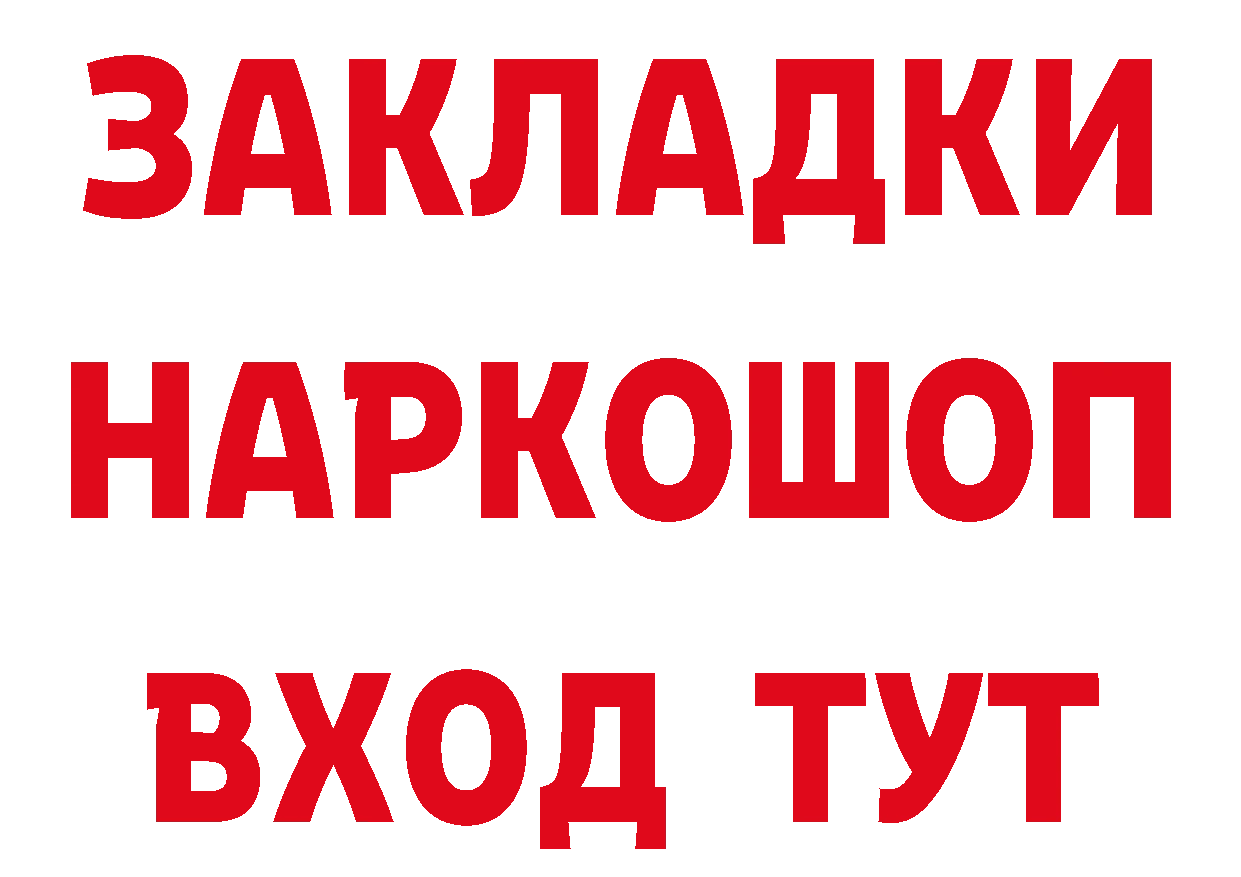 ЗАКЛАДКИ НАРКОШОП ВХОД ТУТ